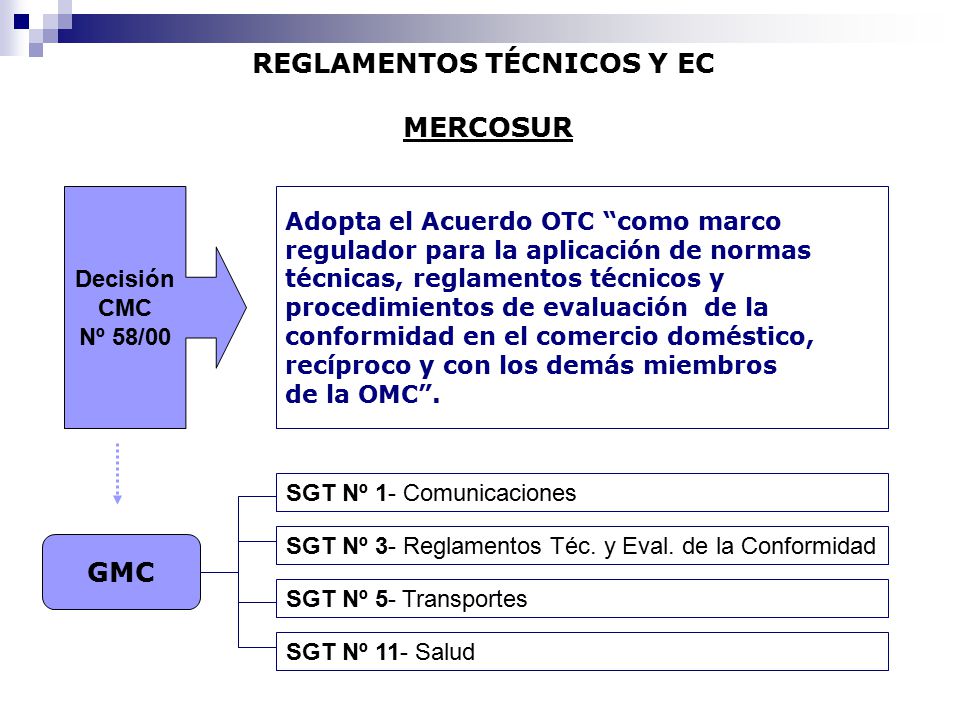 REGLAMENTOS TÉCNICOS Y EC

MERCOSUR

Decisión CMC Nº 58/00

Adopta el Acuerdo OTC “como marco regulador para la aplicación de normas técnicas, reglamentos técnicos y procedimientos de evaluación de la conformidad en el comercio doméstico, recíproco y con los demás miembros de la OMC”.

GMC

SGT Nº 1- Comunicaciones

SGT Nº 3- Reglamentos Téc. y Eval. de la Conformidad

SGT Nº 5- Transportes

SGT Nº 11- Salud